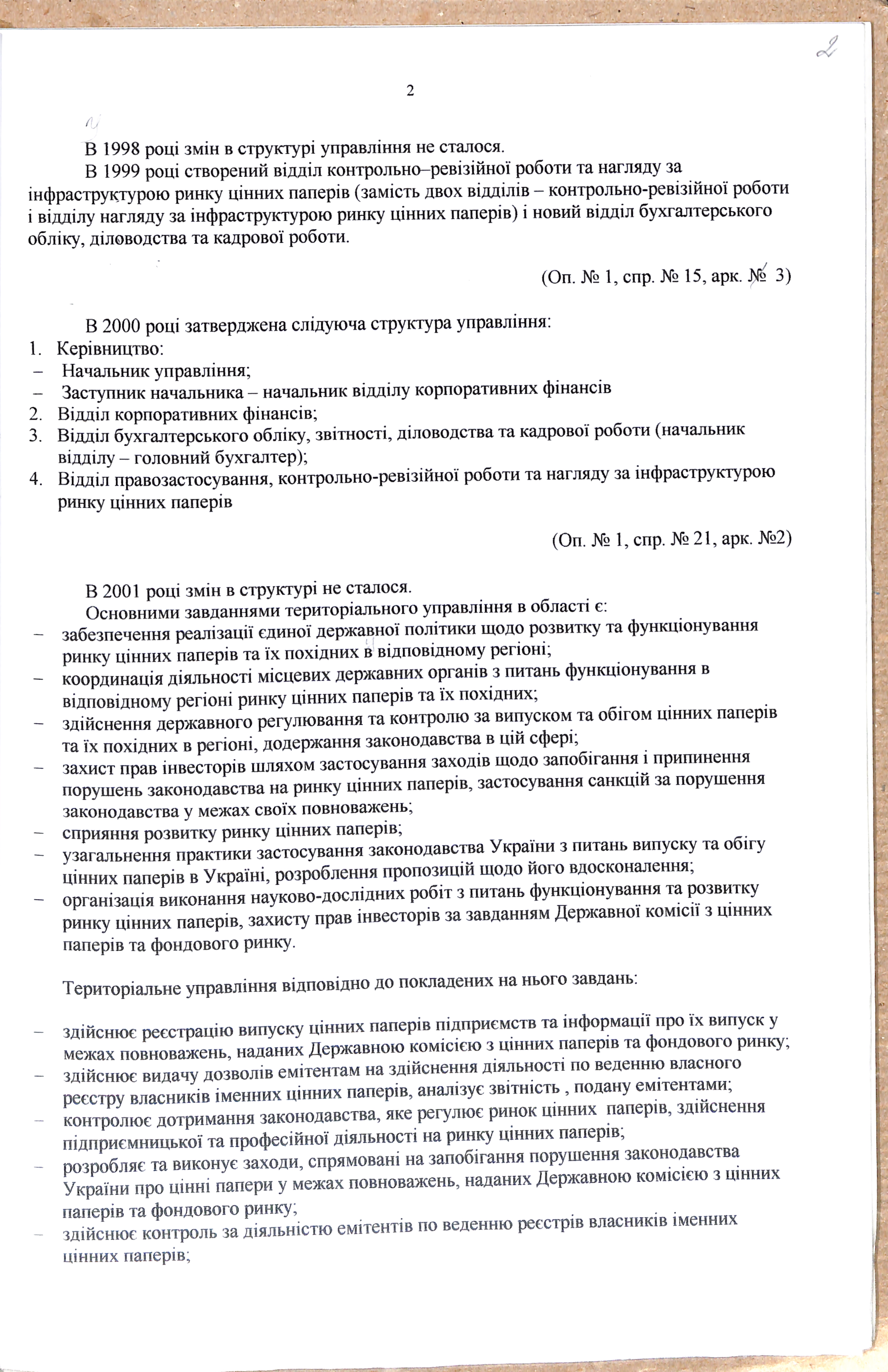 2

2

В 1998 році змін в структурі управління не сталося.

В 1999 році створений відділ контрольно–ревізійної роботи та нагляду за інфраструктурою ринку цінних паперів (замість двох відділів – контрольно-ревізійної роботи і відділу нагляду за інфраструктурою ринку цінних паперів) і новий відділ бухгалтерського обліку, діловодства та кадрової роботи.

(Оп. № 1, спр. № 15, арк. № 3)

В 2000 році затверджена слідуюча структура управління:

1. Керівництво:
– Начальник управління;
– Заступник начальника – начальник відділу корпоративних фінансів
2. Відділ корпоративних фінансів;
3. Відділ бухгалтерського обліку, звітності, діловодства та кадрової роботи (начальник відділу – головний бухгалтер);
4. Відділ правозастосування, контрольно-ревізійної роботи та нагляду за інфраструктурою ринку цінних паперів

(Оп. № 1, спр. № 21, арк. №2)

В 2001 році змін в структурі не сталося.

Основними завданнями територіального управління в області є:
– забезпечення реалізації єдиної державної політики щодо розвитку та функціонування ринку цінних паперів та їх похідних в відповідному регіоні;
– координація діяльності місцевих державних органів з питань функціонування в відповідному регіоні ринку цінних паперів та їх похідних;
– здійснення державного регулювання та контролю за випуском та обігом цінних паперів та їх похідних в регіоні, додержання законодавства в цій сфері;
– захист прав інвесторів шляхом застосування заходів щодо запобігання і припинення порушень законодавства на ринку цінних паперів, застосування санкцій за порушення законодавства у межах своїх повноважень;
– сприяння розвитку ринку цінних паперів;
– узагальнення практики застосування законодавства України з питань випуску та обігу цінних паперів в Україні, розроблення пропозицій щодо його вдосконалення;
– організація виконання науково-дослідних робіт з питань функціонування та розвитку ринку цінних паперів, захисту прав інвесторів за завданням Державної комісії з цінних паперів та фондового ринку.

Територіальне управління відповідно до покладених на нього завдань:

– здійснює реєстрацію випуску цінних паперів підприємств та інформації про їх випуск у межах повноважень, наданих Державною комісією з цінних паперів та фондового ринку;
– здійснює видачу дозволів емітентам на здійснення діяльності по веденню власного реєстру власників іменних цінних паперів, аналізує звітність , подану емітентами;
– контролює дотримання законодавства, яке регулює ринок цінних паперів, здійснення підприємницької та професійної діяльності на ринку цінних паперів;
– розробляє та виконує заходи, спрямовані на запобігання порушення законодавства України про цінні папери у межах повноважень, наданих Державною комісією з цінних паперів та фондового ринку;
– здійснює контроль за діяльністю емітентів по веденню реєстрів власників іменних цінних паперів;